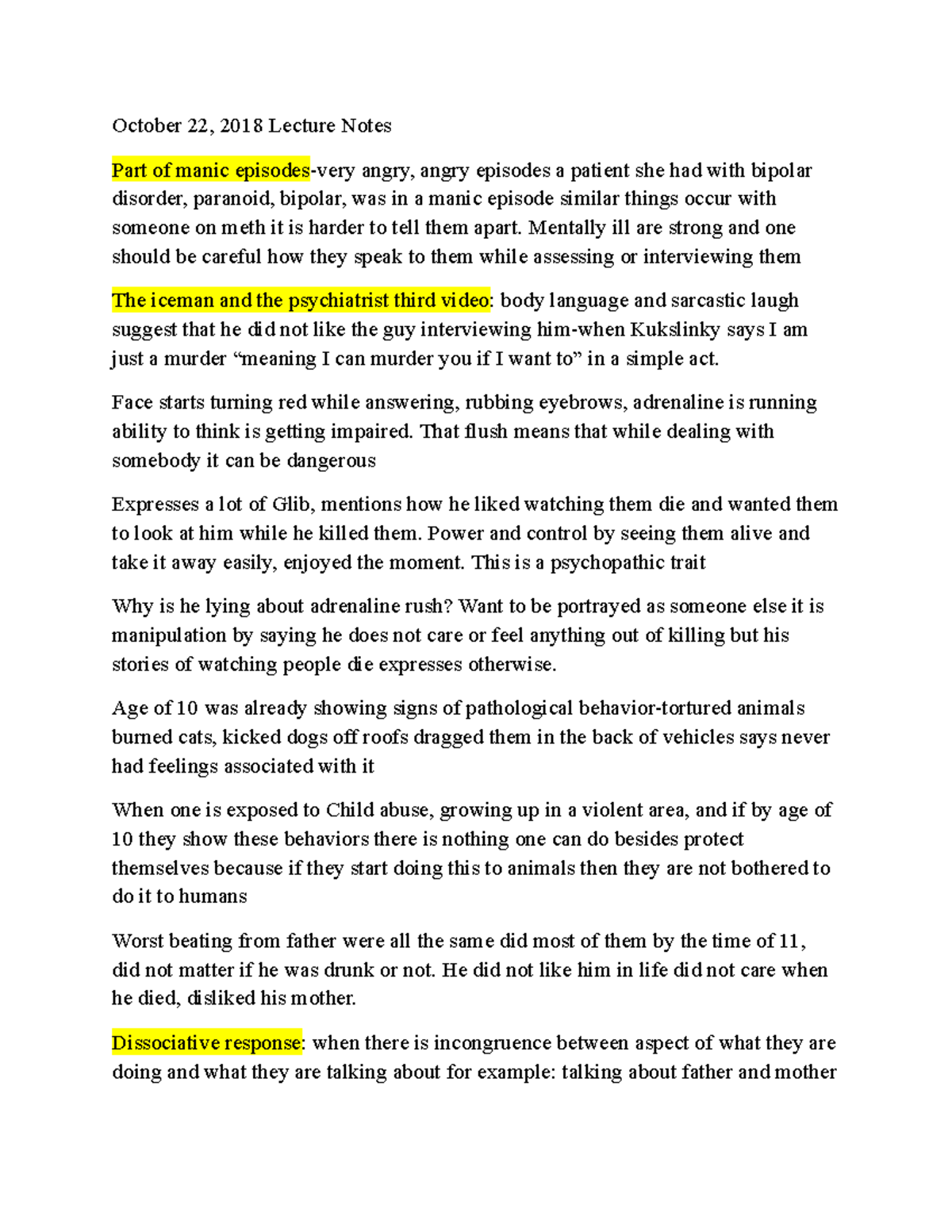 October 22, 2018 Lecture Notes

Part of manic episodes-very angry, angry episodes a patient she had with bipolar disorder, paranoid, bipolar, was in a manic episode similar things occur with someone on meth it is harder to tell them apart. Mentally ill are strong and one should be careful how they speak to them while assessing or interviewing them

The iceman and the psychiatrist third video: body language and sarcastic laugh suggest that he did not like the guy interviewing him-when Kukslinky says I am just a murder “meaning I can murder you if I want to” in a simple act.

Face starts turning red while answering, rubbing eyebrows, adrenaline is running ability to think is getting impaired. That flush means that while dealing with somebody it can be dangerous

Expresses a lot of Glib, mentions how he liked watching them die and wanted them to look at him while he killed them. Power and control by seeing them alive and take it away easily, enjoyed the moment. This is a psychopathic trait

Why is he lying about adrenaline rush? Want to be portrayed as someone else it is manipulation by saying he does not care or feel anything out of killing but his stories of watching people die expresses otherwise.

Age of 10 was already showing signs of pathological behavior-tortured animals burned cats, kicked dogs off roofs dragged them in the back of vehicles says never had feelings associated with it

When one is exposed to Child abuse, growing up in a violent area, and if by age of 10 they show these behaviors there is nothing one can do besides protect themselves because if they start doing this to animals then they are not bothered to do it to humans

Worst beating from father were all the same did most of them by the time of 11, did not matter if he was drunk or not. He did not like him in life did not care when he died, disliked his mother.

Dissociative response: when there is incongruence between aspect of what they are doing and what they are talking about for example: talking about father and mother